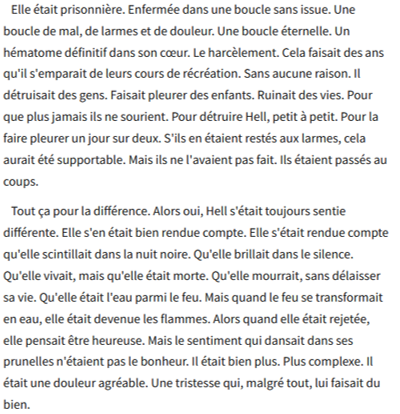 Elle était prisonnière. Enfermée dans une boucle sans issue. Une boucle de mal, de larmes et de douleur. Une boucle éternelle. Un hématome définitif dans son cœur. Le harcèlement. Cela faisait des ans qu'il s'emparait de leurs cours de récréation. Sans aucune raison. Il détruisait des gens. Faisait pleurer des enfants. Ruinait des vies. Pour que plus jamais ils ne sourient. Pour détruire Hell, petit à petit. Pour la faire pleurer un jour sur deux. S'ils en étaient restés aux larmes, cela aurait été supportable. Mais ils ne l'avaient pas fait. Ils étaient passés au coups.

Tout ça pour la différence. Alors oui, Hell s'était toujours sentie différente. Elle s'en était bien rendue compte. Elle s'était rendue compte qu'elle scintillait dans la nuit noire. Qu'elle brillait dans le silence. Qu'elle vivait, mais qu'elle était morte. Qu'elle mourrait, sans délaisser sa vie. Qu'elle était l'eau parmi le feu. Mais quand le feu se transformait en eau, elle était devenue les flammes. Alors quand elle était rejetée, elle pensait être heureuse. Mais le sentiment qui dansait dans ses prunelles n'étaient pas le bonheur. Il était bien plus. Plus complexe. Il était une douleur agréable. Une tristesse qui, malgré tout, lui faisait du bien.